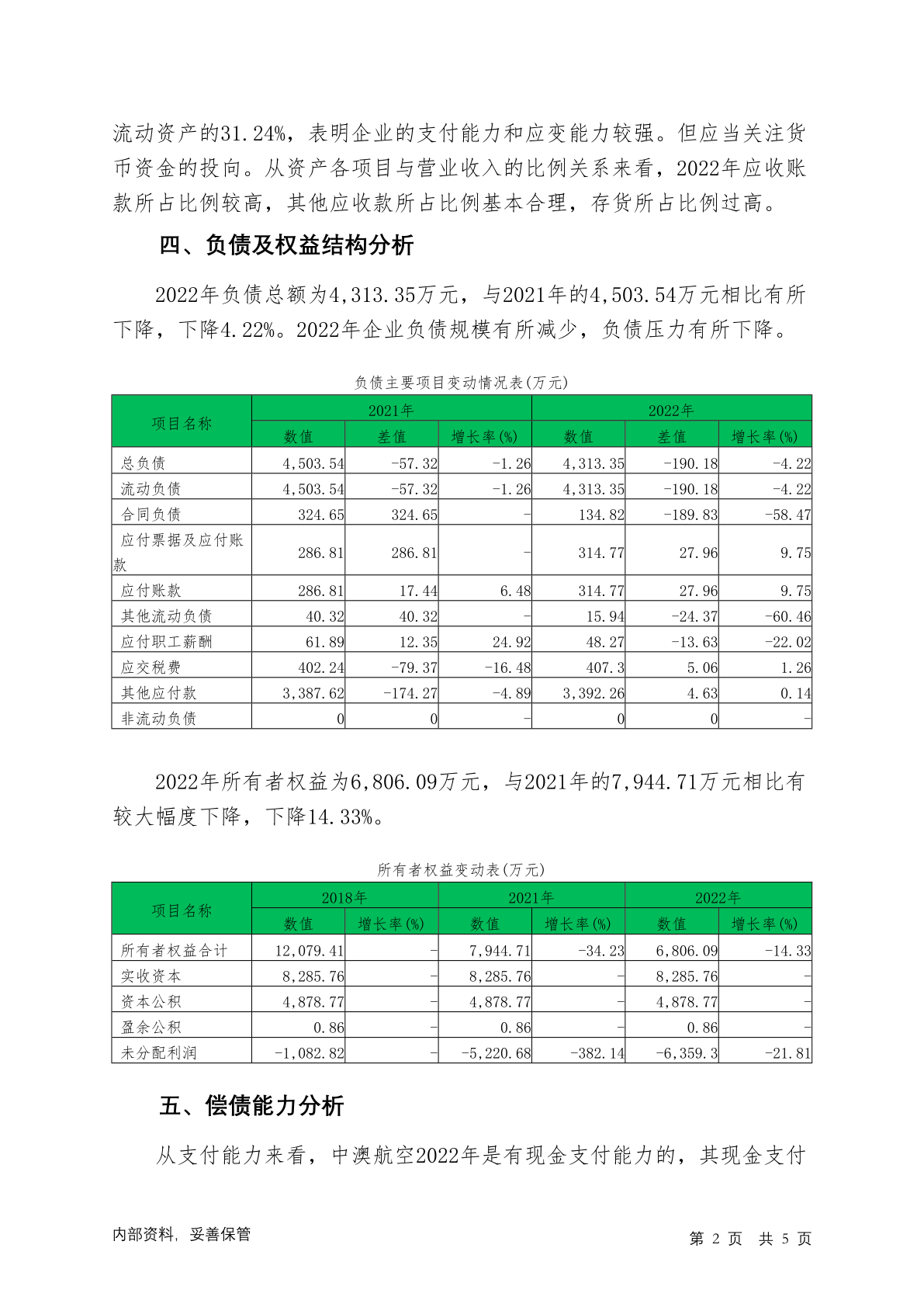 流动资产的31.24%，表明企业的支付能力和应变能力较强。但应当关注货币资金的投向。从资产各项目与营业收入的比例关系来看，2022年应收账款所占比例较高，其他应收款所占比例基本合理，存货所占比例过高。

四、负债及权益结构分析

2022年负债总额为4,313.35万元，与2021年的4,503.54万元相比有所下降，下降4.22%。2022年企业负债规模有所减少，负债压力有所下降。

负债主要项目变动情况表(万元)

| 项目名称 | 2021年 数值 | 2021年 差值 | 2021年 增长率(%) | 2022年 数值 | 2022年 差值 | 2022年 增长率(%) |
|---|---|---|---|---|---|---|
| 总负债 | 4,503.54 | -57.32 | -1.26 | 4,313.35 | -190.18 | -4.22 |
| 流动负债 | 4,503.54 | -57.32 | -1.26 | 4,313.35 | -190.18 | -4.22 |
| 合同负债 | 324.65 | 324.65 | - | 134.82 | -189.83 | -58.47 |
| 应付票据及应付账款 | 286.81 | 286.81 | - | 314.77 | 27.96 | 9.75 |
| 应付账款 | 286.81 | 17.44 | 6.48 | 314.77 | 27.96 | 9.75 |
| 其他流动负债 | 40.32 | 40.32 | - | 15.94 | -24.37 | -60.46 |
| 应付职工薪酬 | 61.89 | 12.35 | 24.92 | 48.27 | -13.63 | -22.02 |
| 应交税费 | 402.24 | -79.37 | -16.48 | 407.3 | 5.06 | 1.26 |
| 其他应付款 | 3,387.62 | -174.27 | -4.89 | 3,392.26 | 4.63 | 0.14 |
| 非流动负债 | 0 | 0 | - | 0 | 0 | - |

2022年所有者权益为6,806.09万元，与2021年的7,944.71万元相比有较大幅度下降，下降14.33%。

所有者权益变动表(万元)

| 项目名称 | 2018年 数值 | 2018年 增长率(%) | 2021年 数值 | 2021年 增长率(%) | 2022年 数值 | 2022年 增长率(%) |
|---|---|---|---|---|---|---|
| 所有者权益合计 | 12,079.41 | - | 7,944.71 | -34.23 | 6,806.09 | -14.33 |
| 实收资本 | 8,285.76 | - | 8,285.76 | - | 8,285.76 | - |
| 资本公积 | 4,878.77 | - | 4,878.77 | - | 4,878.77 | - |
| 盈余公积 | 0.86 | - | 0.86 | - | 0.86 | - |
| 未分配利润 | -1,082.82 | - | -5,220.68 | -382.14 | -6,359.3 | -21.81 |

五、偿债能力分析

从支付能力来看，中澳航空2022年是有现金支付能力的，其现金支付

内部资料，妥善保管

第 2 页 共 5 页